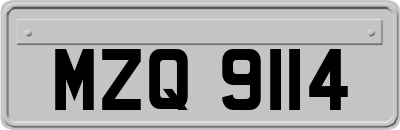 MZQ 9114